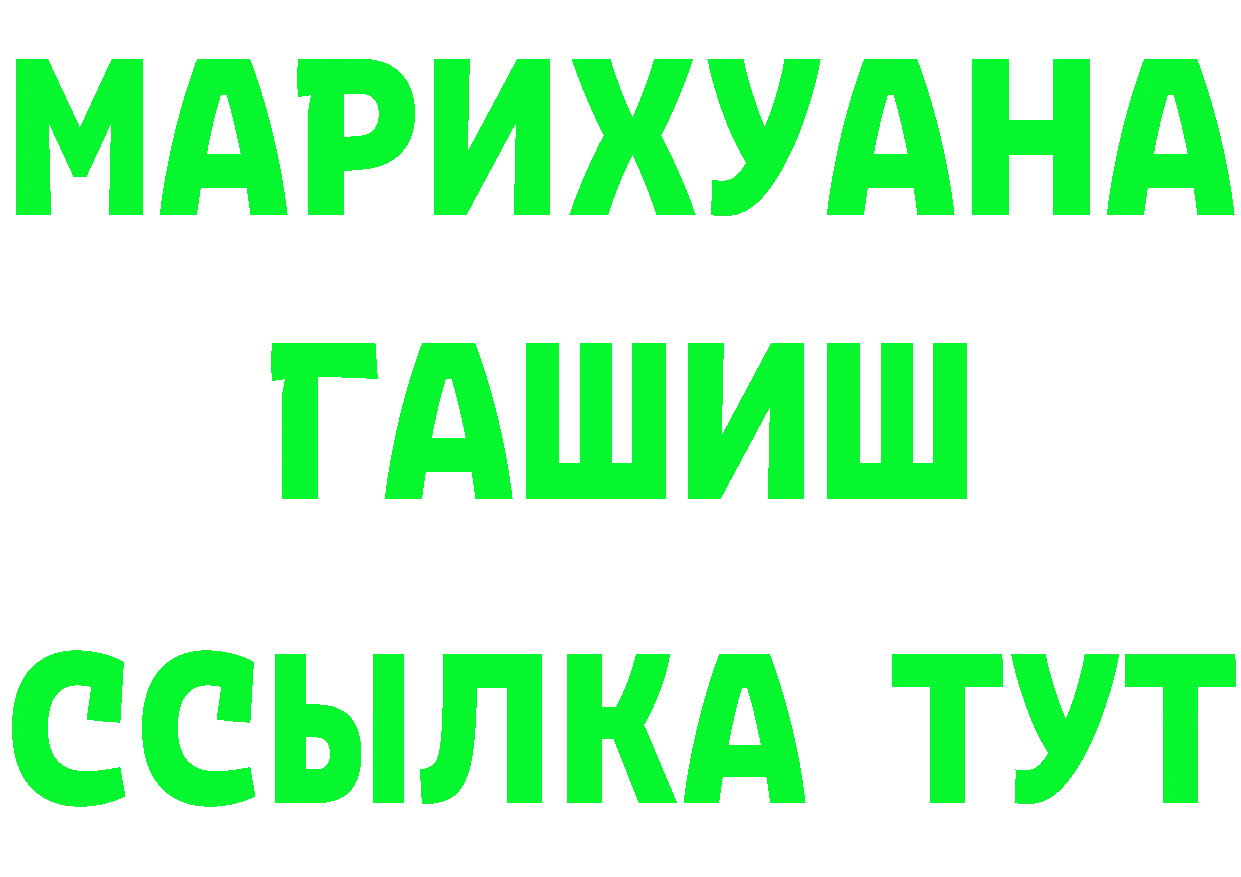 МАРИХУАНА
ГАШИШ
ССЫЛКА ТУТ